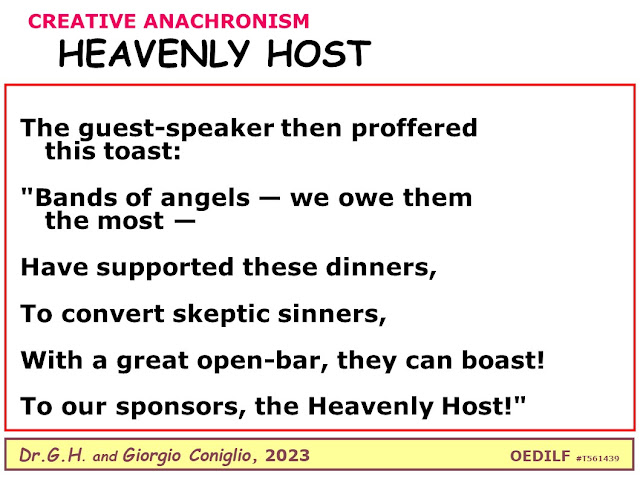 CREATIVE ANACHRONISM
HEAVENLY HOST

The guest-speaker then proffered this toast:

"Bands of angels — we owe them the most —

Have supported these dinners,

To convert skeptic sinners,

With a great open-bar, they can boast!

To our sponsors, the Heavenly Host!"

Dr.G.H. and Giorgio Coniglio, 2023
OEDILF #T561439